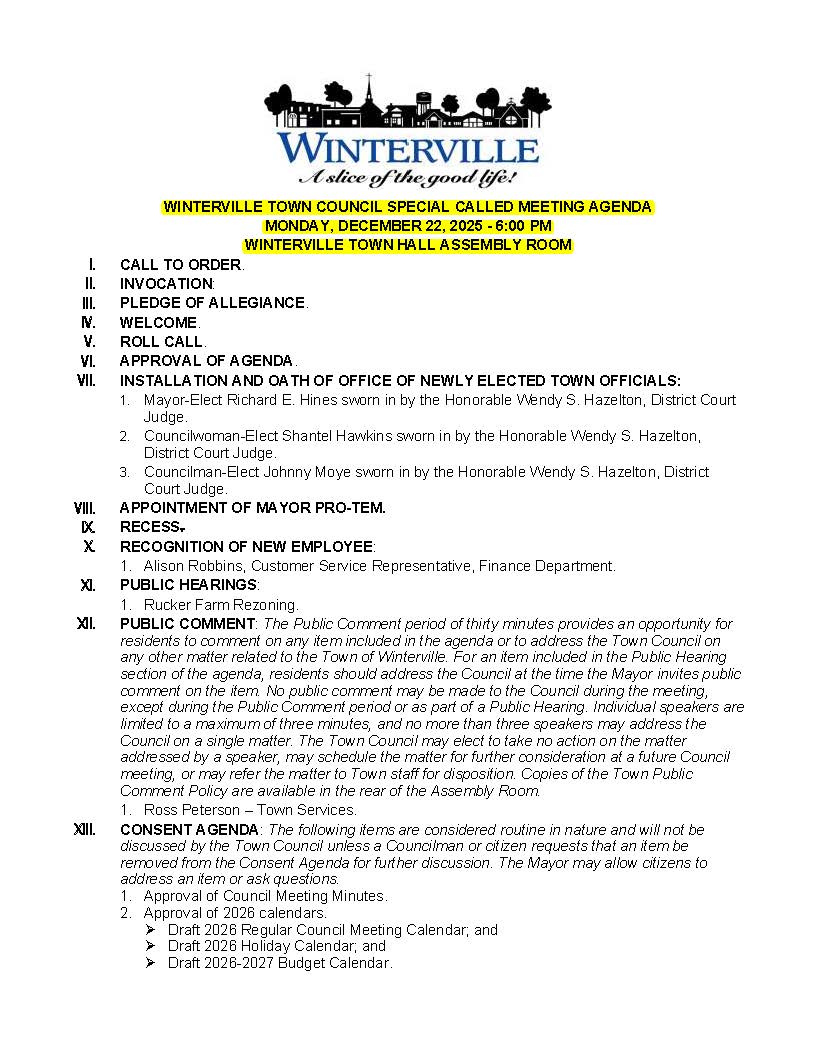 WINTERVILLE
A slice of the good life!

WINTERVILLE TOWN COUNCIL SPECIAL CALLED MEETING AGENDA
MONDAY, DECEMBER 22, 2025 - 6:00 PM
WINTERVILLE TOWN HALL ASSEMBLY ROOM

I. CALL TO ORDER.
II. INVOCATION:
III. PLEDGE OF ALLEGIANCE.
IV. WELCOME.
V. ROLL CALL.
VI. APPROVAL OF AGENDA.
VII. INSTALLATION AND OATH OF OFFICE OF NEWLY ELECTED TOWN OFFICIALS:
1. Mayor-Elect Richard E. Hines sworn in by the Honorable Wendy S. Hazelton, District Court Judge.
2. Councilwoman-Elect Shantel Hawkins sworn in by the Honorable Wendy S. Hazelton, District Court Judge.
3. Councilman-Elect Johnny Moye sworn in by the Honorable Wendy S. Hazelton, District Court Judge.
VIII. APPOINTMENT OF MAYOR PRO-TEM.
IX. RECESS.
X. RECOGNITION OF NEW EMPLOYEE:
1. Alison Robbins, Customer Service Representative, Finance Department.
XI. PUBLIC HEARINGS:
1. Rucker Farm Rezoning.
XII. PUBLIC COMMENT: The Public Comment period of thirty minutes provides an opportunity for residents to comment on any item included in the agenda or to address the Town Council on any other matter related to the Town of Winterville. For an item included in the Public Hearing section of the agenda, residents should address the Council at the time the Mayor invites public comment on the item. No public comment may be made to the Council during the meeting, except during the Public Comment period or as part of a Public Hearing. Individual speakers are limited to a maximum of three minutes, and no more than three speakers may address the Council on a single matter. The Town Council may elect to take no action on the matter addressed by a speaker, may schedule the matter for further consideration at a future Council meeting, or may refer the matter to Town staff for disposition. Copies of the Town Public Comment Policy are available in the rear of the Assembly Room.
1. Ross Peterson – Town Services.
XIII. CONSENT AGENDA: The following items are considered routine in nature and will not be discussed by the Town Council unless a Councilman or citizen requests that an item be removed from the Consent Agenda for further discussion. The Mayor may allow citizens to address an item or ask questions.
1. Approval of Council Meeting Minutes.
2. Approval of 2026 calendars.
➢ Draft 2026 Regular Council Meeting Calendar; and
➢ Draft 2026 Holiday Calendar; and
➢ Draft 2026-2027 Budget Calendar.